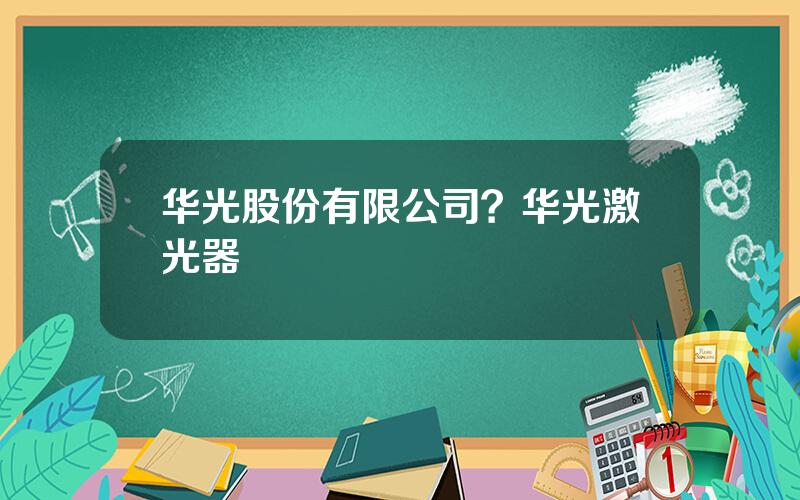 华光股份有限公司？华光激光器